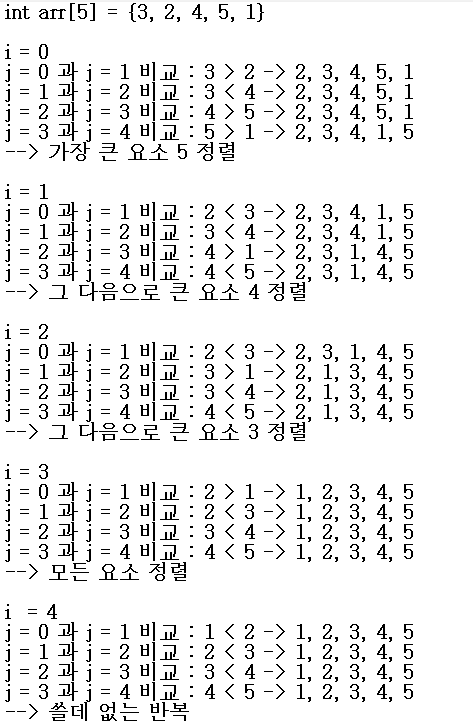 int arr[5] = {3, 2, 4, 5, 1}

i = 0
j = 0 과 j = 1 비교 : 3 > 2 -> 2, 3, 4, 5, 1
j = 1 과 j = 2 비교 : 3 < 4 -> 2, 3, 4, 5, 1
j = 2 과 j = 3 비교 : 4 > 5 -> 2, 3, 4, 5, 1
j = 3 과 j = 4 비교 : 5 > 1 -> 2, 3, 4, 1, 5
--> 가장 큰 요소 5 정렬

i = 1
j = 0 과 j = 1 비교 : 2 < 3 -> 2, 3, 4, 1, 5
j = 1 과 j = 2 비교 : 3 < 4 -> 2, 3, 4, 1, 5
j = 2 과 j = 3 비교 : 4 > 1 -> 2, 3, 1, 4, 5
j = 3 과 j = 4 비교 : 4 < 5 -> 2, 3, 1, 4, 5
--> 그 다음으로 큰 요소 4 정렬

i = 2
j = 0 과 j = 1 비교 : 2 < 3 -> 2, 3, 1, 4, 5
j = 1 과 j = 2 비교 : 3 > 1 -> 2, 1, 3, 4, 5
j = 2 과 j = 3 비교 : 3 < 4 -> 2, 1, 3, 4, 5
j = 3 과 j = 4 비교 : 4 < 5 -> 2, 1, 3, 4, 5
--> 그 다음으로 큰 요소 3 정렬

i = 3
j = 0 과 j = 1 비교 : 2 > 1 -> 1, 2, 3, 4, 5
j = 1 과 j = 2 비교 : 2 < 3 -> 1, 2, 3, 4, 5
j = 2 과 j = 3 비교 : 3 < 4 -> 1, 2, 3, 4, 5
j = 3 과 j = 4 비교 : 4 < 5 -> 1, 2, 3, 4, 5
--> 모든 요소 정렬

i  = 4
j = 0 과 j = 1 비교 : 1 < 2 -> 1, 2, 3, 4, 5
j = 1 과 j = 2 비교 : 2 < 3 -> 1, 2, 3, 4, 5
j = 2 과 j = 3 비교 : 3 < 4 -> 1, 2, 3, 4, 5
j = 3 과 j = 4 비교 : 4 < 5 -> 1, 2, 3, 4, 5
--> 쓸데 없는 반복